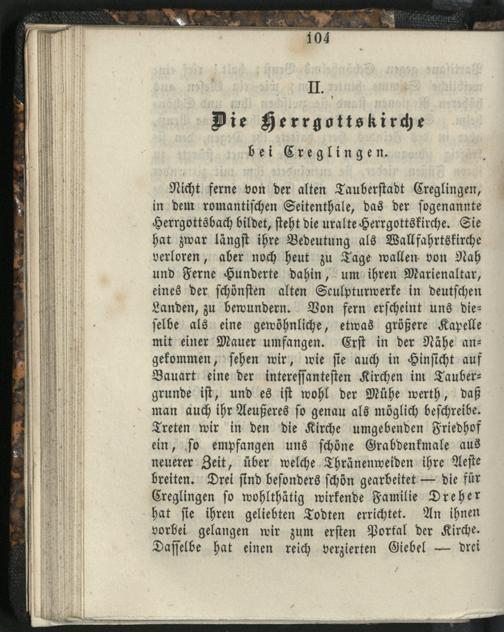 104

II.

Die Herrgottskirche

bei Creglingen.

Nicht ferne von der alten Tauberstadt Creglingen, in dem romantischen Seitenthale, das der sogenannte Herrgottsbach bildet, steht die uralte Herrgottskirche. Sie hat zwar längst ihre Bedeutung als Wallfahrtskirche verloren, aber noch heut zu Tage wallen von Nah und Ferne Hunderte dahin, um ihren Marienaltar, eines der schönsten alten Sculpturwerke in deutschen Landen, zu bewundern. Von fern erscheint uns dieselbe als eine gewöhnliche, etwas größere Kapelle mit einer Mauer umfangen. Erst in der Nähe angekommen, sehen wir, wie sie auch in Hinsicht auf Bauart eine der interessantesten Kirchen im Taubergrunde ist, und es ist wohl der Mühe werth, daß man auch ihr Aeußeres so genau als möglich beschreibe. Treten wir in den die Kirche umgebenden Friedhof ein, so empfangen uns schöne Grabdenkmale aus neuerer Zeit, über welche Thränenweiden ihre Aeste breiten. Drei sind besonders schön gearbeitet — die für Creglingen so wohlthätig wirkende Familie Dreher hat sie ihren geliebten Todten errichtet. An ihnen vorbei gelangen wir zum ersten Portal der Kirche. Dasselbe hat einen reich verzierten Giebel — drei